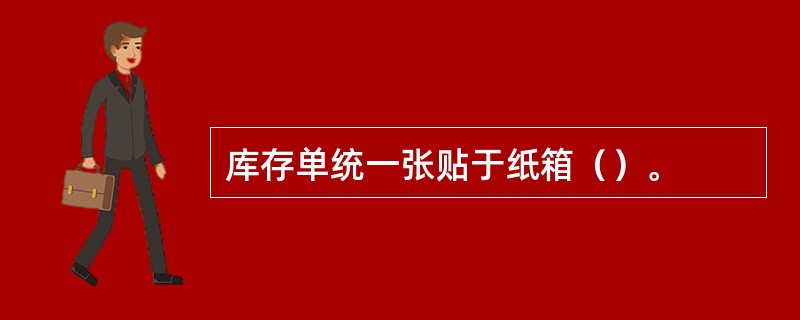 库存单统一张贴于纸箱（）。